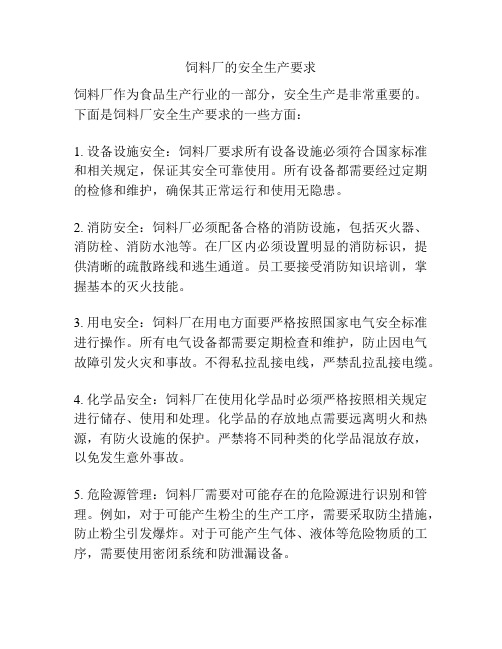 饲料厂的安全生产要求

饲料厂作为食品生产行业的一部分，安全生产是非常重要的。下面是饲料厂安全生产要求的一些方面：

1. 设备设施安全：饲料厂要求所有设备设施必须符合国家标准和相关规定，保证其安全可靠使用。所有设备都需要经过定期的检修和维护，确保其正常运行和使用无隐患。

2. 消防安全：饲料厂必须配备合格的消防设施，包括灭火器、消防栓、消防水池等。在厂区内必须设置明显的消防标识，提供清晰的疏散路线和逃生通道。员工要接受消防知识培训，掌握基本的灭火技能。

3. 用电安全：饲料厂在用电方面要严格按照国家电气安全标准进行操作。所有电气设备都需要定期检查和维护，防止因电气故障引发火灾和事故。不得私拉乱接电线，严禁乱拉乱接电缆。

4. 化学品安全：饲料厂在使用化学品时必须严格按照相关规定进行储存、使用和处理。化学品的存放地点需要远离明火和热源，有防火设施的保护。严禁将不同种类的化学品混放存放，以免发生意外事故。

5. 危险源管理：饲料厂需要对可能存在的危险源进行识别和管理。例如，对于可能产生粉尘的生产工序，需要采取防尘措施，防止粉尘引发爆炸。对于可能产生气体、液体等危险物质的工序，需要使用密闭系统和防泄漏设备。